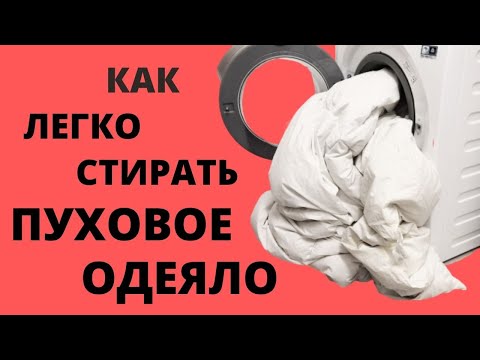 КАК
ЛЕГКО
СТИРАТЬ
ПУХОВОЕ
ОДЕЯЛО